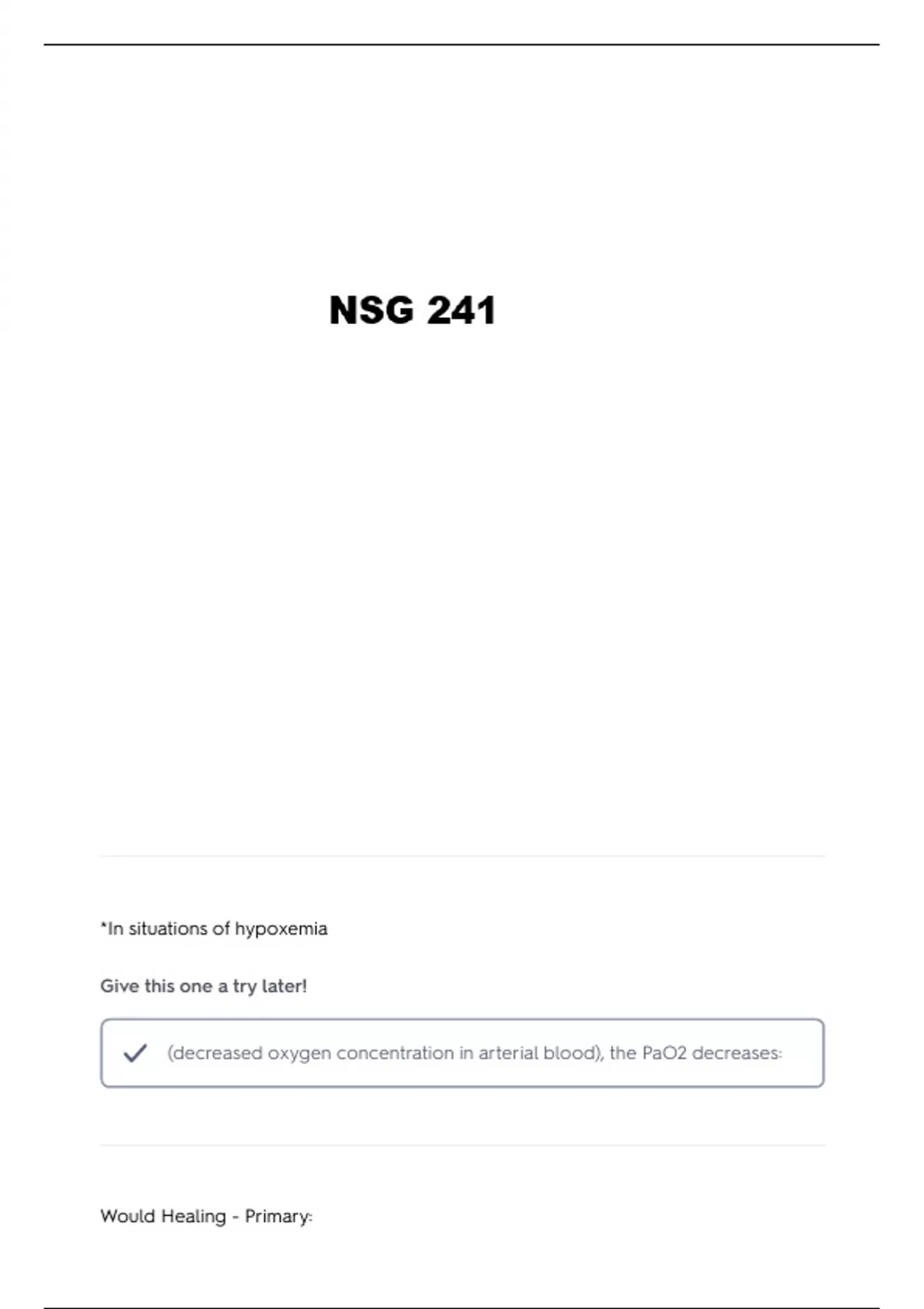 NSG 241

*In situations of hypoxemia

Give this one a try later!

(decreased oxygen concentration in arterial blood), the PaO2 decreases:

Would Healing - Primary: